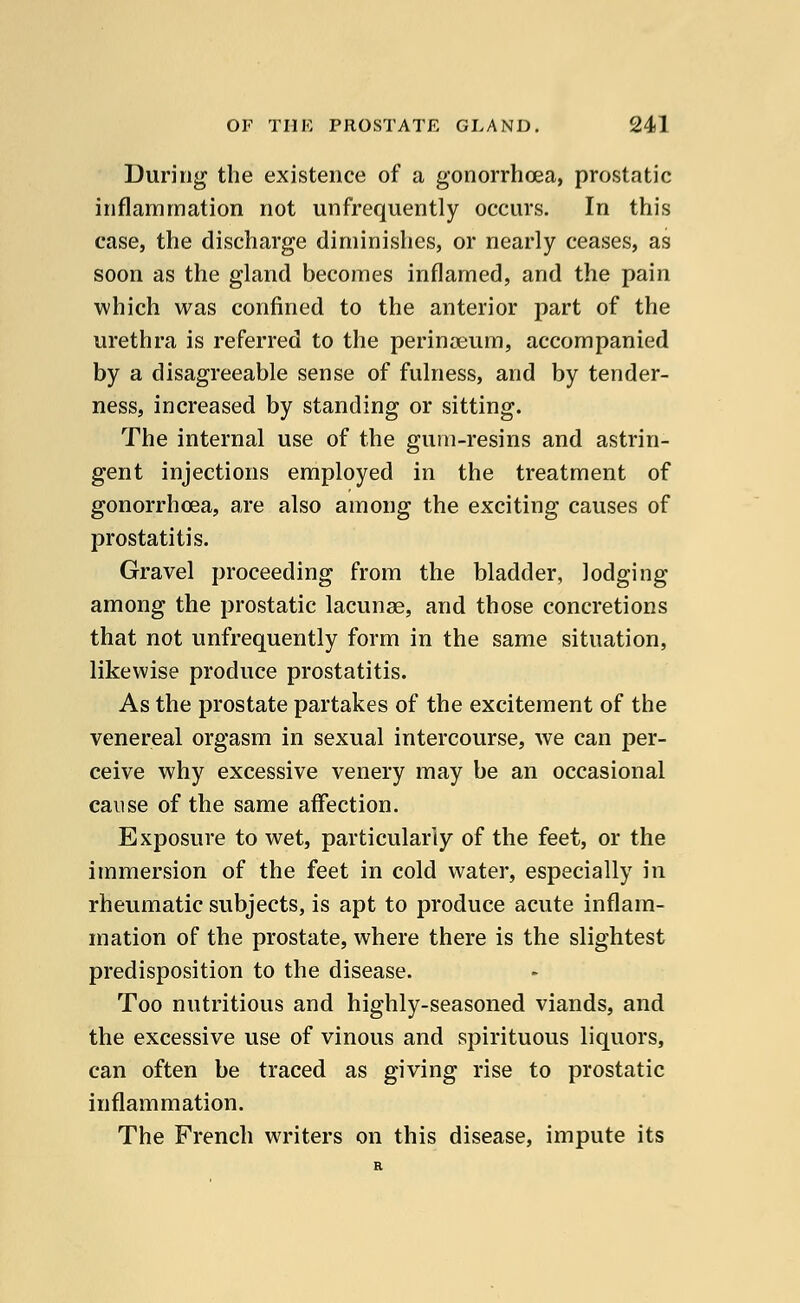 OF THE PROSTATE GLAND. 241

During the existence of a gonorrhœa, prostatic inflammation not unfrequently occurs. In this case, the discharge diminishes, or nearly ceases, as soon as the gland becomes inflamed, and the pain which was confined to the anterior part of the urethra is referred to the perinæum, accompanied by a disagreeable sense of fulness, and by tenderness, increased by standing or sitting.

The internal use of the gum-resins and astringent injections employed in the treatment of gonorrhœa, are also among the exciting causes of prostatitis.

Gravel proceeding from the bladder, lodging among the prostatic lacunæ, and those concretions that not unfrequently form in the same situation, likewise produce prostatitis.

As the prostate partakes of the excitement of the venereal orgasm in sexual intercourse, we can perceive why excessive venery may be an occasional cause of the same affection.

Exposure to wet, particularly of the feet, or the immersion of the feet in cold water, especially in rheumatic subjects, is apt to produce acute inflammation of the prostate, where there is the slightest predisposition to the disease.

Too nutritious and highly-seasoned viands, and the excessive use of vinous and spirituous liquors, can often be traced as giving rise to prostatic inflammation.

The French writers on this disease, impute its

R